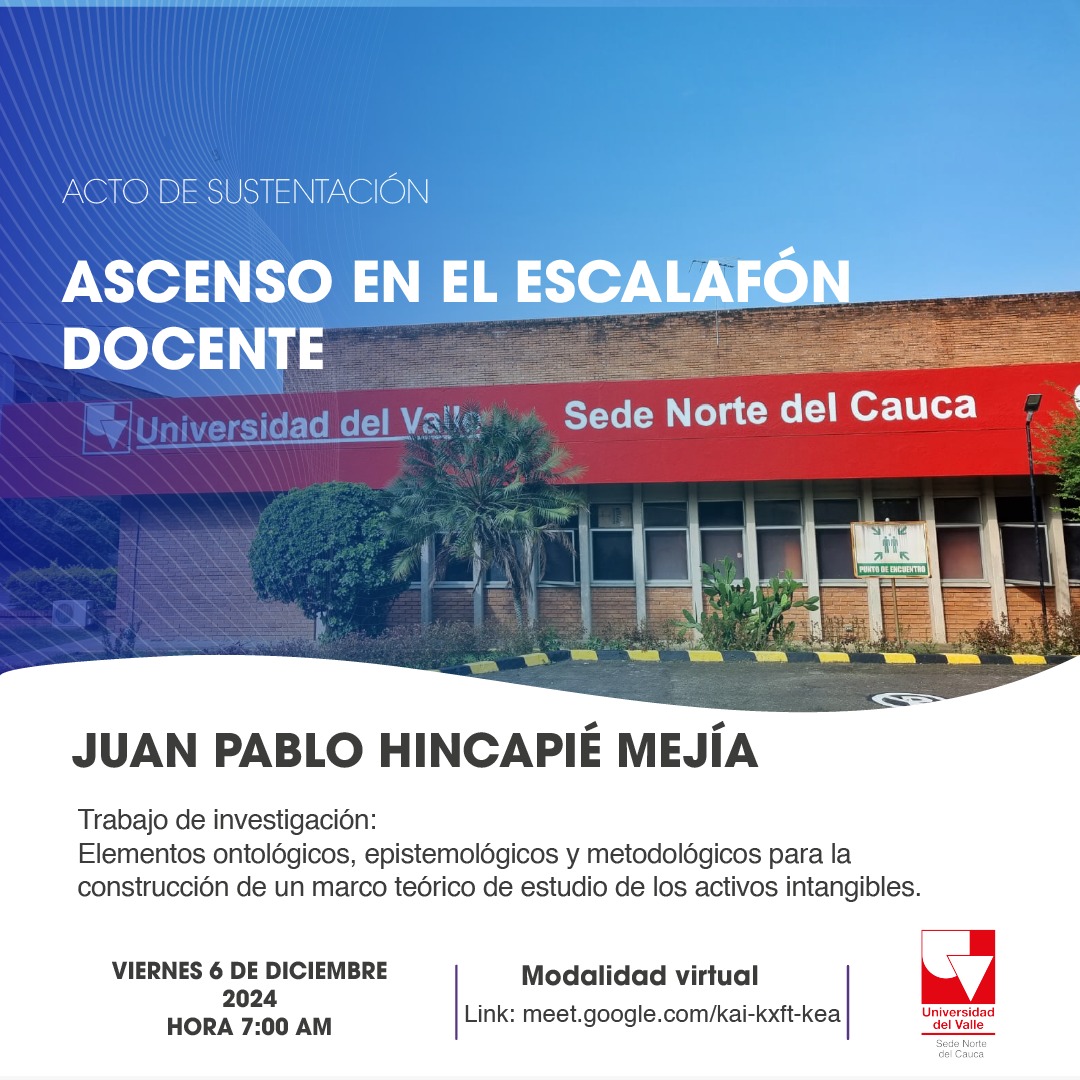 ACTO DE SUSTENTACIÓN

ASCENSO EN EL ESCALAFÓN DOCENTE

Universidad del Valle

Sede Norte del Cauca

PUNTO DE ENCUENTRO

JUAN PABLO HINCAPIÉ MEJÍA

Trabajo de investigación:
Elementos ontológicos, epistemológicos y metodológicos para la construcción de un marco teórico de estudio de los activos intangibles.

VIERNES 6 DE DICIEMBRE
2024
HORA 7:00 AM

Modalidad virtual
Link: meet.google.com/kai-kxft-kea

Universidad del Valle
Sede Norte del Cauca